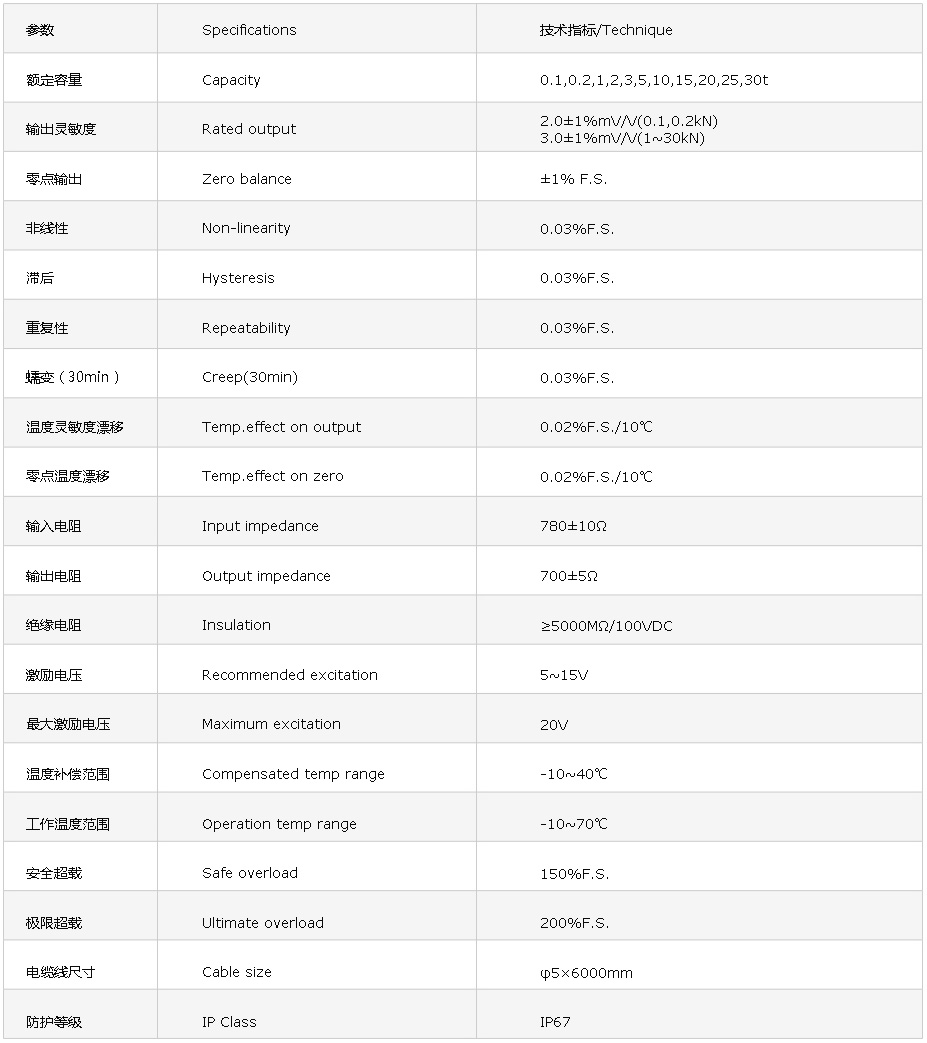 | 参数 | Specifications | 技术指标/Technique |
|---|---|---|
| 额定容量 | Capacity | 0.1,0.2,1,2,3,5,10,15,20,25,30t |
| 输出灵敏度 | Rated output | 2.0±1%mV/V(0.1,0.2kN) 3.0±1%mV/V(1~30kN) |
| 零点输出 | Zero balance | ±1% F.S. |
| 非线性 | Non-linearity | 0.03%F.S. |
| 滞后 | Hysteresis | 0.03%F.S. |
| 重复性 | Repeatability | 0.03%F.S. |
| 蠕变（30min） | Creep(30min) | 0.03%F.S. |
| 温度灵敏度漂移 | Temp.effect on output | 0.02%F.S./10℃ |
| 零点温度漂移 | Temp.effect on zero | 0.02%F.S./10℃ |
| 输入电阻 | Input impedance | 780±10Ω |
| 输出电阻 | Output impedance | 700±5Ω |
| 绝缘电阻 | Insulation | ≥5000MΩ/100VDC |
| 激励电压 | Recommended excitation | 5~15V |
| 最大激励电压 | Maximum excitation | 20V |
| 温度补偿范围 | Compensated temp range | -10~40℃ |
| 工作温度范围 | Operation temp range | -10~70℃ |
| 安全超载 | Safe overload | 150%F.S. |
| 极限超载 | Ultimate overload | 200%F.S. |
| 电缆线尺寸 | Cable size | φ5×6000mm |
| 防护等级 | IP Class | IP67 |